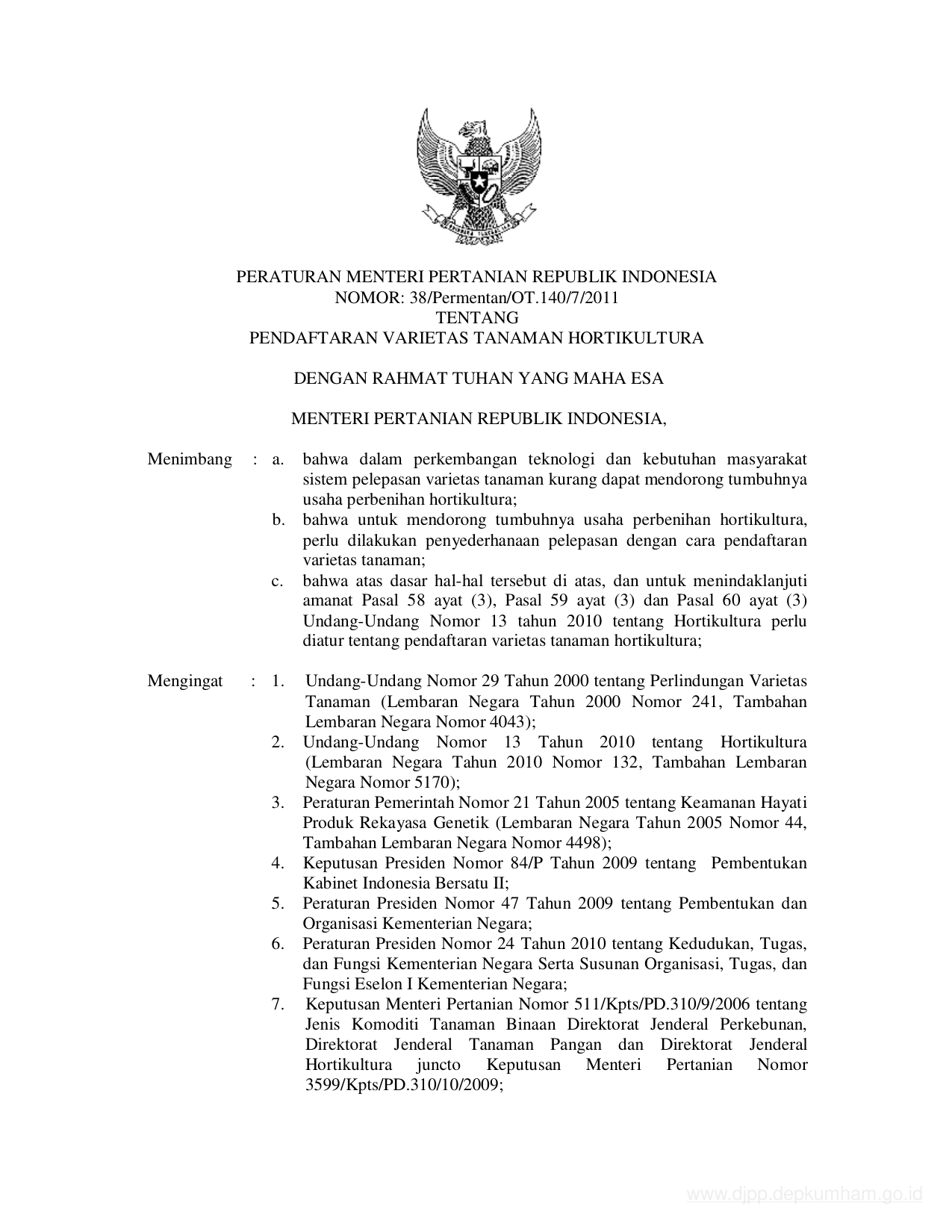 PERATURAN MENTERI PERTANIAN REPUBLIK INDONESIA
NOMOR: 38/Permentan/OT.140/7/2011
TENTANG
PENDAFTARAN VARIETAS TANAMAN HORTIKULTURA

DENGAN RAHMAT TUHAN YANG MAHA ESA

MENTERI PERTANIAN REPUBLIK INDONESIA,

Menimbang : a. bahwa dalam perkembangan teknologi dan kebutuhan masyarakat sistem pelepasan varietas tanaman kurang dapat mendorong tumbuhnya usaha perbenihan hortikultura;
b. bahwa untuk mendorong tumbuhnya usaha perbenihan hortikultura, perlu dilakukan penyederhanaan pelepasan dengan cara pendaftaran varietas tanaman;
c. bahwa atas dasar hal-hal tersebut di atas, dan untuk menindaklanjuti amanat Pasal 58 ayat (3), Pasal 59 ayat (3) dan Pasal 60 ayat (3) Undang-Undang Nomor 13 tahun 2010 tentang Hortikultura perlu diatur tentang pendaftaran varietas tanaman hortikultura;

Mengingat : 1. Undang-Undang Nomor 29 Tahun 2000 tentang Perlindungan Varietas Tanaman (Lembaran Negara Tahun 2000 Nomor 241, Tambahan Lembaran Negara Nomor 4043);
2. Undang-Undang Nomor 13 Tahun 2010 tentang Hortikultura (Lembaran Negara Tahun 2010 Nomor 132, Tambahan Lembaran Negara Nomor 5170);
3. Peraturan Pemerintah Nomor 21 Tahun 2005 tentang Keamanan Hayati Produk Rekayasa Genetik (Lembaran Negara Tahun 2005 Nomor 44, Tambahan Lembaran Negara Nomor 4498);
4. Keputusan Presiden Nomor 84/P Tahun 2009 tentang Pembentukan Kabinet Indonesia Bersatu II;
5. Peraturan Presiden Nomor 47 Tahun 2009 tentang Pembentukan dan Organisasi Kementerian Negara;
6. Peraturan Presiden Nomor 24 Tahun 2010 tentang Kedudukan, Tugas, dan Fungsi Kementerian Negara Serta Susunan Organisasi, Tugas, dan Fungsi Eselon I Kementerian Negara;
7. Keputusan Menteri Pertanian Nomor 511/Kpts/PD.310/9/2006 tentang Jenis Komoditi Tanaman Binaan Direktorat Jenderal Perkebunan, Direktorat Jenderal Tanaman Pangan dan Direktorat Jenderal Hortikultura juncto Keputusan Menteri Pertanian Nomor 3599/Kpts/PD.310/10/2009;

www.djpp.depkumham.go.id